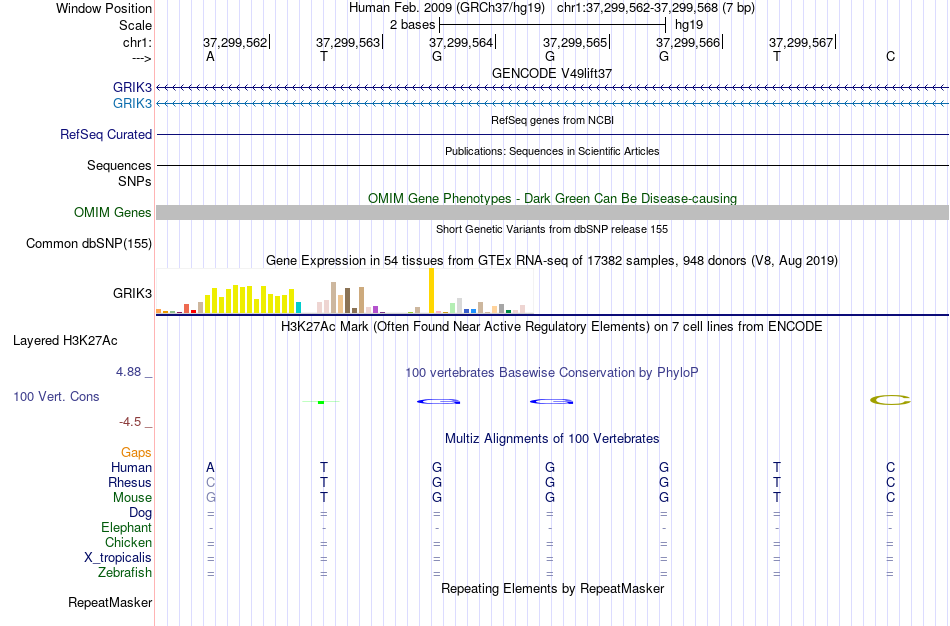 Window Position Human Feb. 2009 (GRCh37/hg19) chr1:37,299,562-37,299,568 (7 bp)
Scale 2 bases hg19
chr1: 37,299,562 37,299,563 37,299,564 37,299,565 37,299,566 37,299,567
---> A T G G G T C
GENCODE V49lift37
GRIK3
GRIK3
RefSeq genes from NCBI
RefSeq Curated
Publications: Sequences in Scientific Articles
Sequences
SNPs
OMIM Gene Phenotypes - Dark Green Can Be Disease-causing
OMIM Genes
Short Genetic Variants from dbSNP release 155
Common dbSNP(155)
Gene Expression in 54 tissues from GTEx RNA-seq of 17382 samples, 948 donors (V8, Aug 2019)
GRIK3
H3K27Ac Mark (Often Found Near Active Regulatory Elements) on 7 cell lines from ENCODE
Layered H3K27Ac
4.88 _
100 vertebrates Basewise Conservation by PhyloP
100 Vert. Cons
-4.5 _
Multiz Alignments of 100 Vertebrates
Gaps
Human A T G G G T C
Rhesus C T G G G T C
Mouse G T G G G T C
Dog = = = = = = =
Elephant - - - - - - -
Chicken = = = = = = =
X_tropicalis = = = = = = =
Zebrafish = = = = = = =
Repeating Elements by RepeatMasker
RepeatMasker